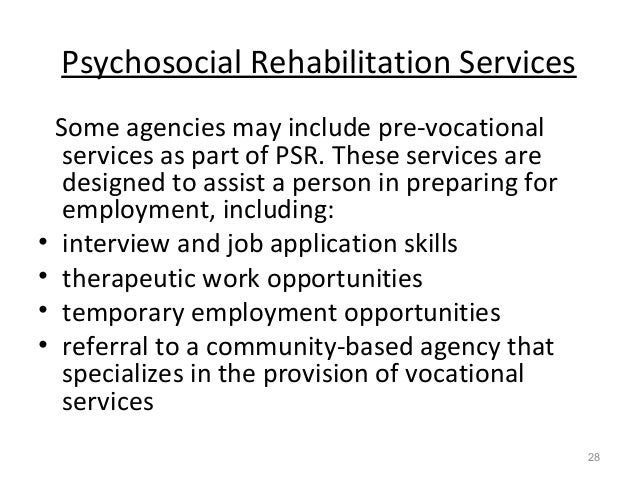 Psychosocial Rehabilitation Services

Some agencies may include pre-vocational services as part of PSR. These services are designed to assist a person in preparing for employment, including:

• interview and job application skills
• therapeutic work opportunities
• temporary employment opportunities
• referral to a community-based agency that specializes in the provision of vocational services

28